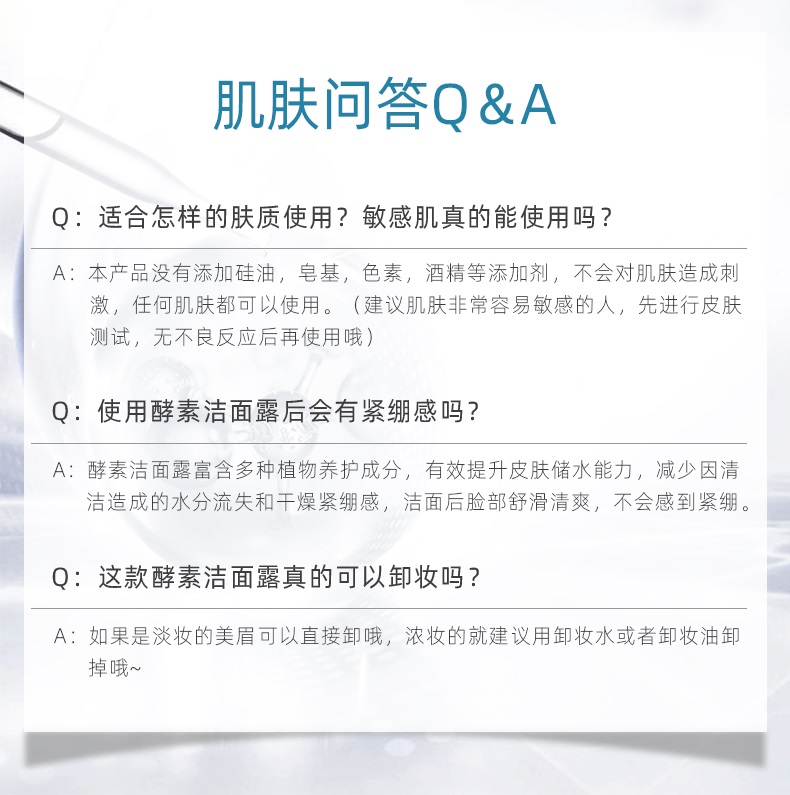 肌肤问答Q＆A

Q：适合怎样的肤质使用？敏感肌真的能使用吗？

A：本产品没有添加硅油，皂基，色素，酒精等添加剂，不会对肌肤造成刺激，任何肌肤都可以使用。（建议肌肤非常容易敏感的人，先进行皮肤测试，无不良反应后再使用哦）

Q：使用酵素洁面露后会有紧绷感吗？

A：酵素洁面露富含多种植物养护成分，有效提升皮肤储水能力，减少因清洁造成的水分流失和干燥紧绷感，洁面后脸部舒滑清爽，不会感到紧绷。

Q：这款酵素洁面露真的可以卸妆吗？

A：如果是淡妆的美眉可以直接卸哦，浓妆的就建议用卸妆水或者卸妆油卸掉哦~